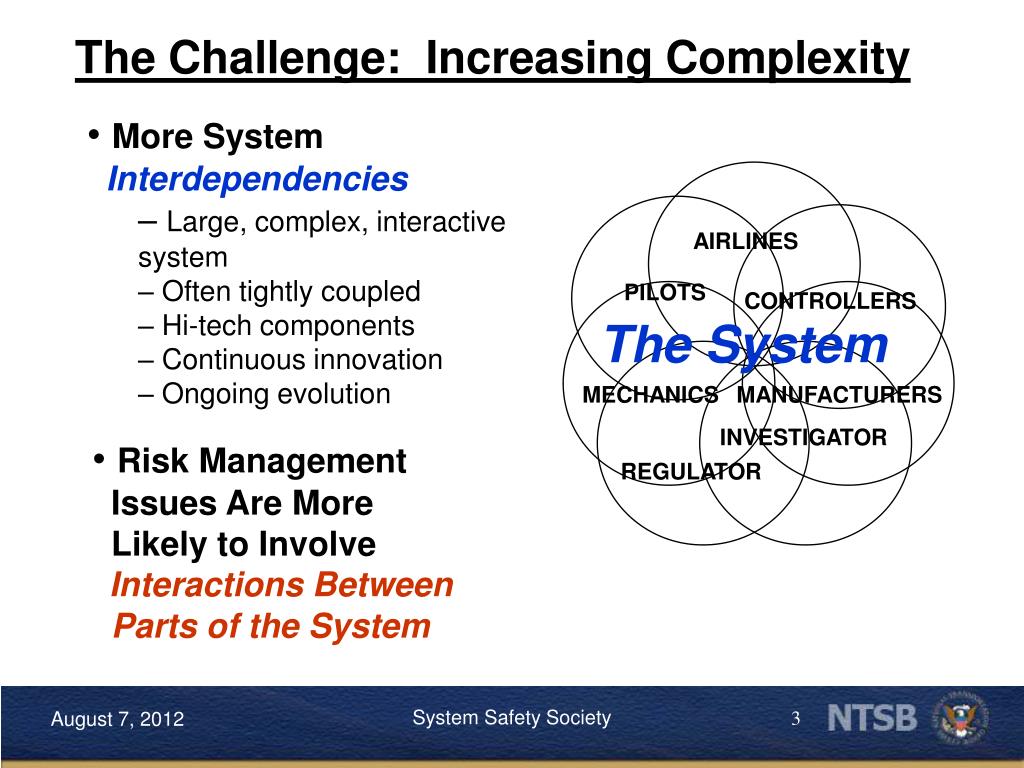 The Challenge: Increasing Complexity

• More System Interdependencies

– Large, complex, interactive system
– Often tightly coupled
– Hi-tech components
– Continuous innovation
– Ongoing evolution

• Risk Management Issues Are More Likely to Involve Interactions Between Parts of the System

AIRLINES
PILOTS
CONTROLLERS
The System
MECHANICS
MANUFACTURERS
INVESTIGATOR
REGULATOR

August 7, 2012
System Safety Society
3
NTSB